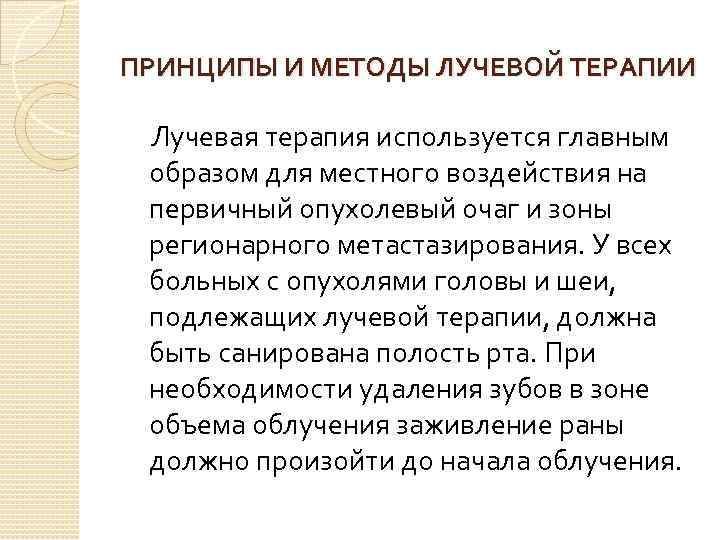 ПРИНЦИПЫ И МЕТОДЫ ЛУЧЕВОЙ ТЕРАПИИ

Лучевая терапия используется главным образом для местного воздействия на первичный опухолевый очаг и зоны регионарного метастазирования. У всех больных с опухолями головы и шеи, подлежащих лучевой терапии, должна быть санирована полость рта. При необходимости удаления зубов в зоне объема облучения заживление раны должно произойти до начала облучения.